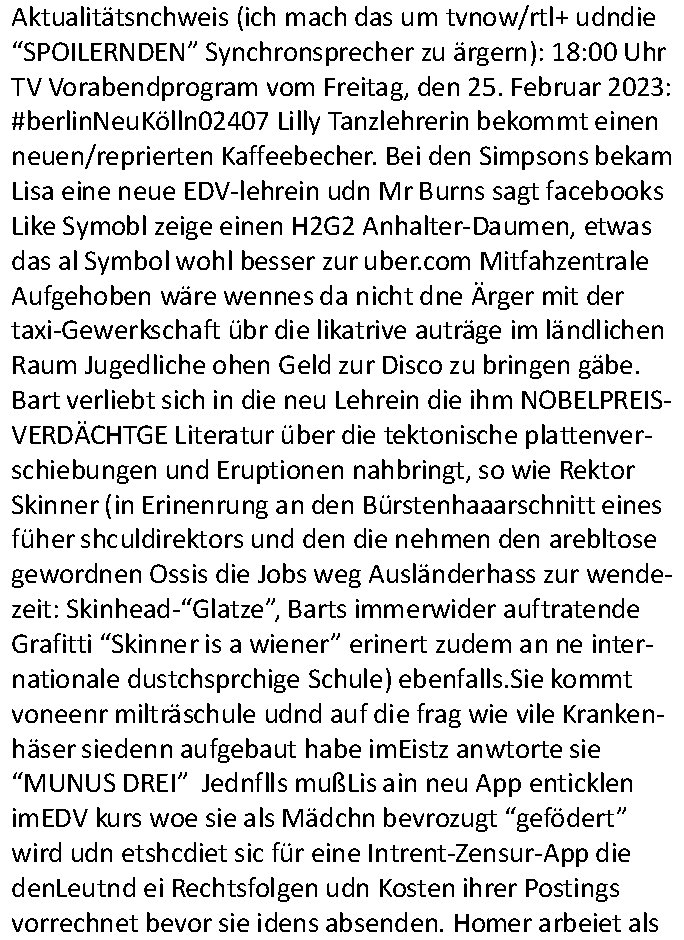 Aktualitätsnchweis (ich mach das um tvnow/rtl+ udndie “SPOILERNDEN” Synchronsprecher zu ärgern): 18:00 Uhr TV Vorabendprogram vom Freitag, den 25. Februar 2023: #berlinNeuKölln02407 Lilly Tanzlehrerin bekommt einen neuen/reprierten Kaffeebecher. Bei den Simpsons bekam Lisa eine neue EDV-lehrein udn Mr Burns sagt facebooks Like Symobl zeige einen H2G2 Anhalter-Daumen, etwas das al Symbol wohl besser zur uber.com Mitfahzentrale Aufgehoben wäre wennes da nicht dne Ärger mit der taxi-Gewerkschaft übr die likatrive auträge im ländlichen Raum Jugedliche ohen Geld zur Disco zu bringen gäbe. Bart verliebt sich in die neu Lehrein die ihm NOBELPREIS-VERDÄCHTGE Literatur über die tektonische plattenverschiebungen und Eruptionen nahbringt, so wie Rektor Skinner (in Erinenrung an den Bürstenhaaarschnitt eines füher shculdirektors und den die nehmen den arebltose gewordnen Ossis die Jobs weg Ausländerhass zur wendezeit: Skinhead-“Glatze”, Barts immerwider auftratende Grafitti “Skinner is a wiener” erinert zudem an ne internationale dustchsprchige Schule) ebenfalls.Sie kommt voneenr milträschule udnd auf die frag wie vile Krankenhäser siedenn aufgebaut habe imEistz anwtorte sie “MUNUS DREI” Jednflls mußLis ain neu App enticklen imEDV kurs woe sie als Mädchn bevrozugt “gefödert” wird udn etshcdiet sic für eine Intrent-Zensur-App die denLeutnd ei Rechtsfolgen udn Kosten ihrer Postings vorrechnet bevor sie idens absenden. Homer arbeiet als